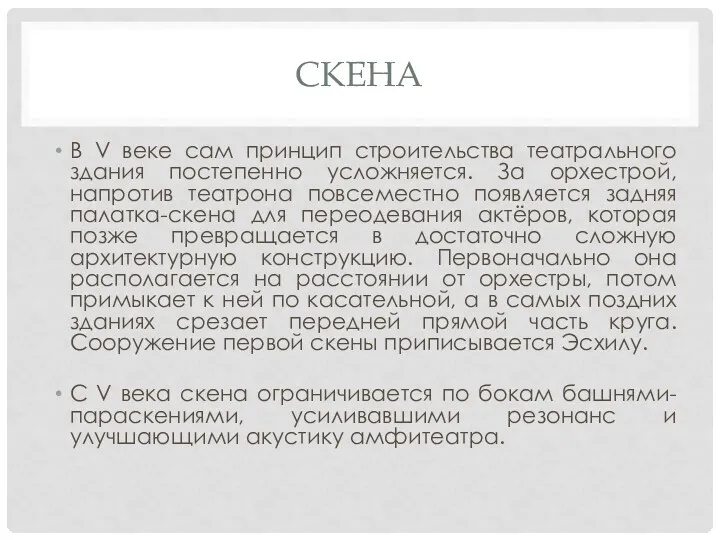 СКЕНА

• В V веке сам принцип строительства театрального здания постепенно усложняется. За орхестрой, напротив театрона повсеместно появляется задняя палатка-скена для переодевания актёров, которая позже превращается в достаточно сложную архитектурную конструкцию. Первоначально она располагается на расстоянии от орхестры, потом примыкает к ней по касательной, а в самых поздних зданиях срезает передней прямой часть круга. Сооружение первой скены приписывается Эсхилу.

• С V века скена ограничивается по бокам башнями-параскениями, усиливавшими резонанс и улучшающими акустику амфитеатра.